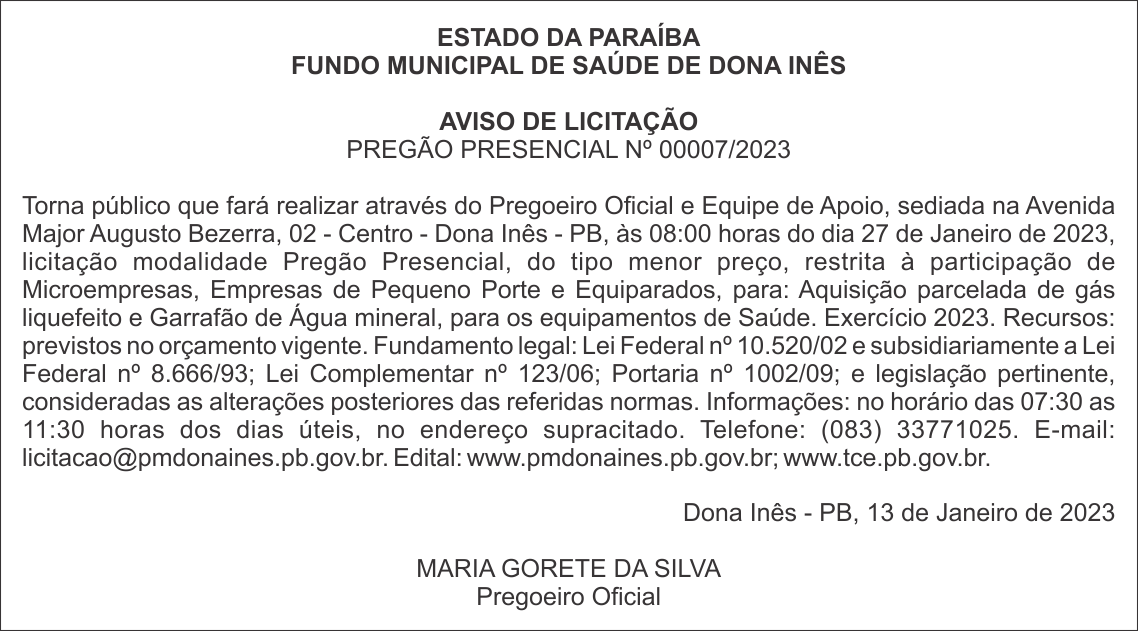 ESTADO DA PARAÍBA
FUNDO MUNICIPAL DE SAÚDE DE DONA INÊS

AVISO DE LICITAÇÃO
PREGÃO PRESENCIAL Nº 00007/2023

Torna público que fará realizar através do Pregoeiro Oficial e Equipe de Apoio, sediada na Avenida Major Augusto Bezerra, 02 - Centro - Dona Inês - PB, às 08:00 horas do dia 27 de Janeiro de 2023, licitação modalidade Pregão Presencial, do tipo menor preço, restrita à participação de Microempresas, Empresas de Pequeno Porte e Equiparados, para: Aquisição parcelada de gás liquefeito e Garrafão de Água mineral, para os equipamentos de Saúde. Exercício 2023. Recursos: previstos no orçamento vigente. Fundamento legal: Lei Federal nº 10.520/02 e subsidiariamente a Lei Federal nº 8.666/93; Lei Complementar nº 123/06; Portaria nº 1002/09; e legislação pertinente, consideradas as alterações posteriores das referidas normas. Informações: no horário das 07:30 as 11:30 horas dos dias úteis, no endereço supracitado. Telefone: (083) 33771025. E-mail: licitacao@pmdonaines.pb.gov.br. Edital: www.pmdonaines.pb.gov.br; www.tce.pb.gov.br.

Dona Inês - PB, 13 de Janeiro de 2023

MARIA GORETE DA SILVA
Pregoeiro Oficial